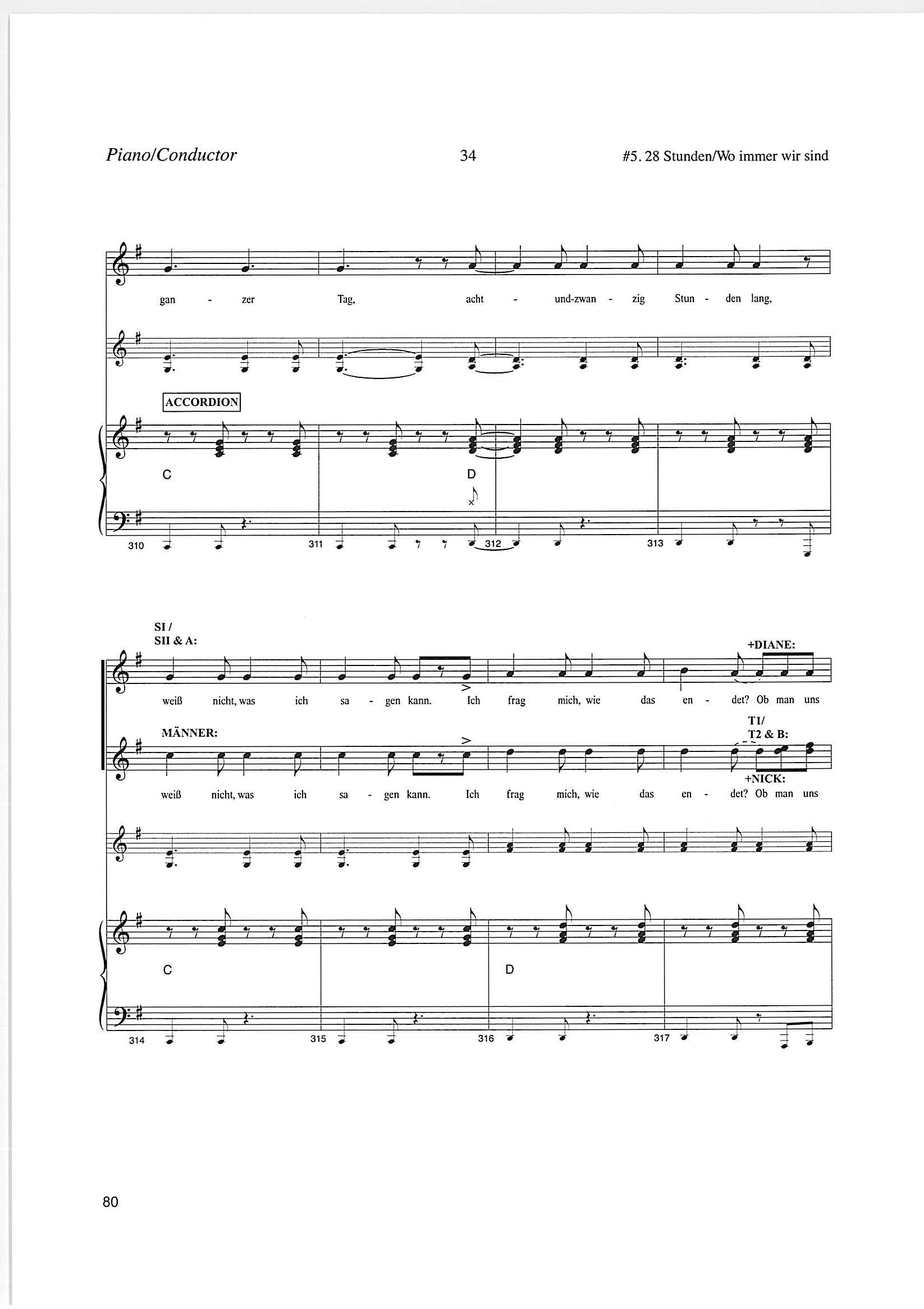 Piano/Conductor 34 #5. 28 Stunden/Wo immer wir sind

gan - zer Tag, acht - und-zwan - zig Stun - den lang,

ACCORDION

C D

310 311 312 313

SI /
SII & A:

+DIANE:

weiß nicht, was ich sa - gen kann. Ich frag mich, wie das en - det? Ob man uns

MÄNNER:

T1/
T2 & B:

+NICK:

weiß nicht, was ich sa - gen kann. Ich frag mich, wie das en - det? Ob man uns

C D

314 315 316 317

80